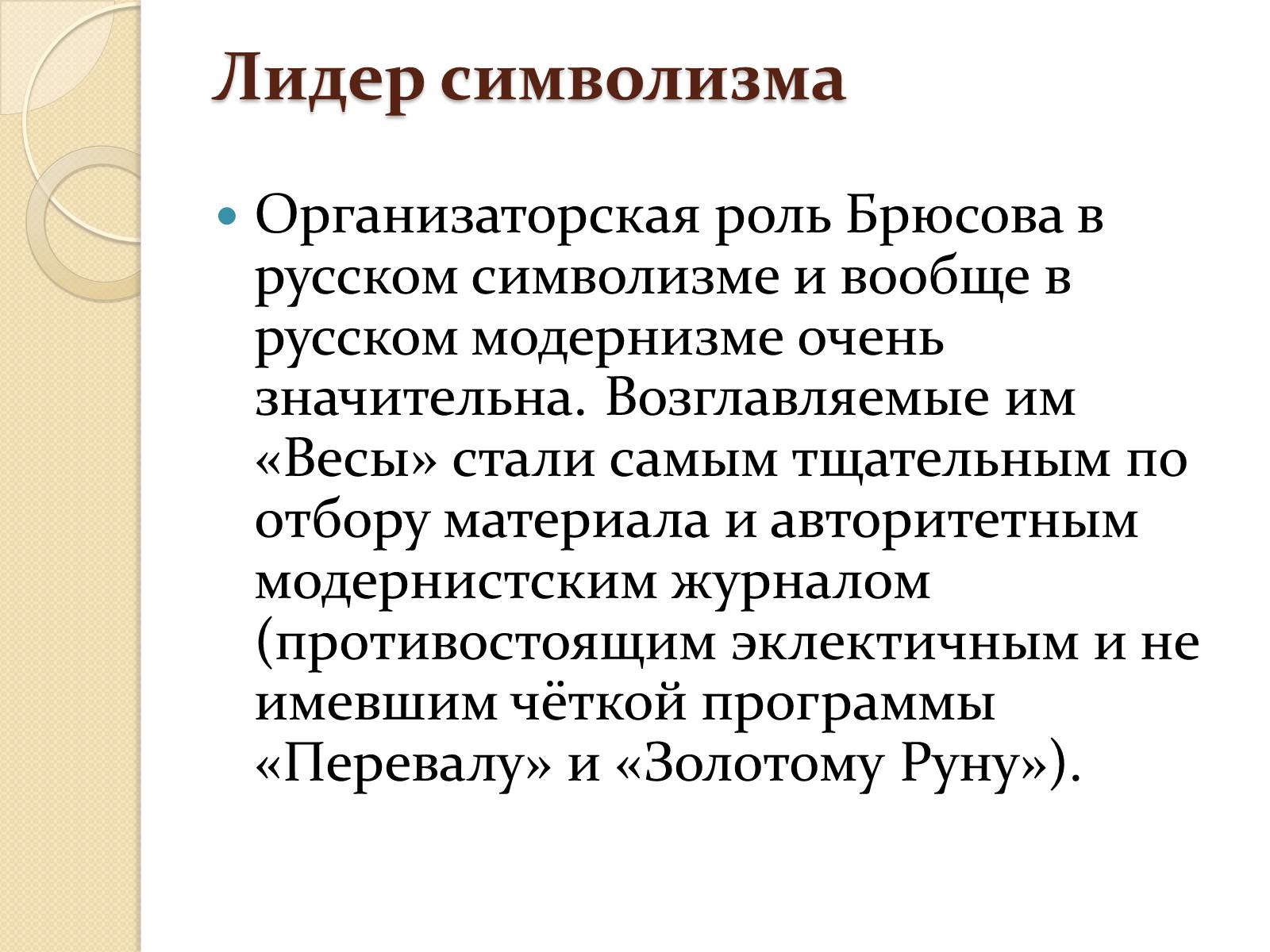 Лидер символизма

Организаторская роль Брюсова в русском символизме и вообще в русском модернизме очень значительна. Возглавляемые им «Весы» стали самым тщательным по отбору материала и авторитетным модернистским журналом (противостоящим эклектичным и не имевшим чёткой программы «Перевалу» и «Золотому Руну»).